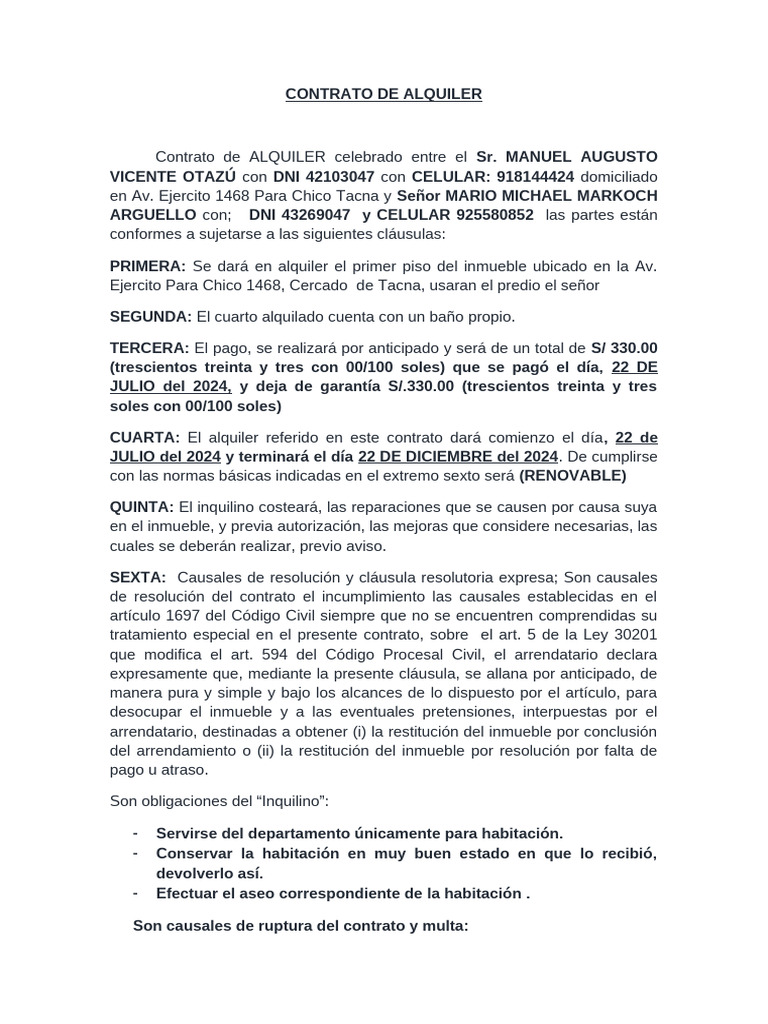 CONTRATO DE ALQUILER

Contrato de ALQUILER celebrado entre el Sr. MANUEL AUGUSTO VICENTE OTAZÚ con DNI 42103047 con CELULAR: 918144424 domiciliado en Av. Ejercito 1468 Para Chico Tacna y Señor MARIO MICHAEL MARKOCH ARGUELLO con; DNI 43269047 y CELULAR 925580852 las partes están conformes a sujetarse a las siguientes cláusulas:

PRIMERA: Se dará en alquiler el primer piso del inmueble ubicado en la Av. Ejercito Para Chico 1468, Cercado de Tacna, usaran el predio el señor

SEGUNDA: El cuarto alquilado cuenta con un baño propio.

TERCERA: El pago, se realizará por anticipado y será de un total de S/ 330.00 (trescientos treinta y tres con 00/100 soles) que se pagó el día, 22 DE JULIO del 2024, y deja de garantía S/.330.00 (trescientos treinta y tres soles con 00/100 soles)

CUARTA: El alquiler referido en este contrato dará comienzo el día, 22 de JULIO del 2024 y terminará el día 22 DE DICIEMBRE del 2024. De cumplirse con las normas básicas indicadas en el extremo sexto será (RENOVABLE)

QUINTA: El inquilino costeará, las reparaciones que se causen por causa suya en el inmueble, y previa autorización, las mejoras que considere necesarias, las cuales se deberán realizar, previo aviso.

SEXTA: Causales de resolución y cláusula resolutoria expresa; Son causales de resolución del contrato el incumplimiento las causales establecidas en el artículo 1697 del Código Civil siempre que no se encuentren comprendidas su tratamiento especial en el presente contrato, sobre el art. 5 de la Ley 30201 que modifica el art. 594 del Código Procesal Civil, el arrendatario declara expresamente que, mediante la presente cláusula, se allana por anticipado, de manera pura y simple y bajo los alcances de lo dispuesto por el artículo, para desocupar el inmueble y a las eventuales pretensiones, interpuestas por el arrendatario, destinadas a obtener (i) la restitución del inmueble por conclusión del arrendamiento o (ii) la restitución del inmueble por resolución por falta de pago u atraso.

Son obligaciones del “Inquilino”:

- Servirse del departamento únicamente para habitación.
- Conservar la habitación en muy buen estado en que lo recibió, devolverlo así.
- Efectuar el aseo correspondiente de la habitación .

Son causales de ruptura del contrato y multa: